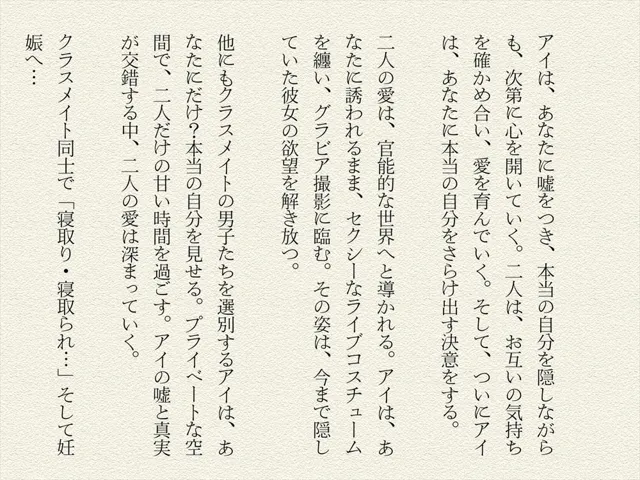 アイは、あなたに嘘をつき、本当の自分を隠しながらも、次第に心を開いていく。二人は、お互いの気持ちを確かめ合い、愛を育んでいく。そして、ついにアイは、あなたに本当の自分をさらけ出す決意をする。

二人の愛は、官能的な世界へと導かれる。アイは、あなたに誘われるまま、セクシーなライブコスチュームを纏い、グラビア撮影に臨む。その姿は、今まで隠していた彼女の欲望を解き放つ。

他にもクラスメイトの男子たちを選別するアイは、あなたにだけ?本当の自分を見せる。プライベートな空間で、二人だけの甘い時間を過ごす。アイの嘘と真実が交錯する中、二人の愛は深まっていく。

クラスメイト同士で「寝取り・寝取られ…」そして妊娠へ…